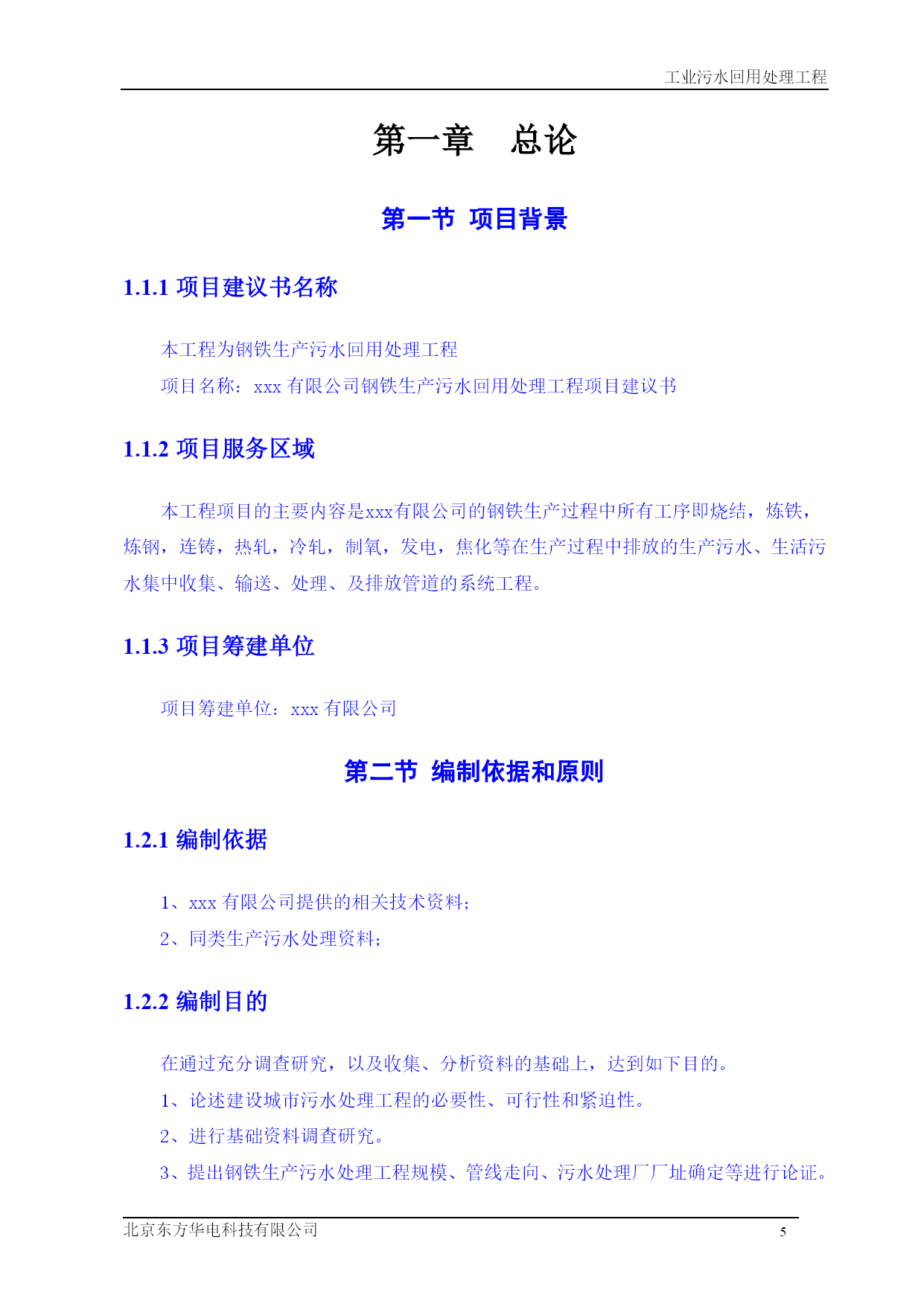 工业污水回用处理工程

第一章 总论

第一节 项目背景

1.1.1 项目建议书名称

本工程为钢铁生产污水回用处理工程

项目名称：xxx 有限公司钢铁生产污水回用处理工程项目建议书

1.1.2 项目服务区域

本工程项目的主要内容是xxx有限公司的钢铁生产过程中所有工序即烧结，炼铁，炼钢，连铸，热轧，冷轧，制氧，发电，焦化等在生产过程中排放的生产污水、生活污水集中收集、输送、处理、及排放管道的系统工程。

1.1.3 项目筹建单位

项目筹建单位：xxx 有限公司

第二节 编制依据和原则

1.2.1 编制依据

1、xxx 有限公司提供的相关技术资料；

2、同类生产污水处理资料；

1.2.2 编制目的

在通过充分调查研究，以及收集、分析资料的基础上，达到如下目的。

1、论述建设城市污水处理工程的必要性、可行性和紧迫性。

2、进行基础资料调查研究。

3、提出钢铁生产污水处理工程规模、管线走向、污水处理厂厂址确定等进行论证。

北京东方华电科技有限公司 5